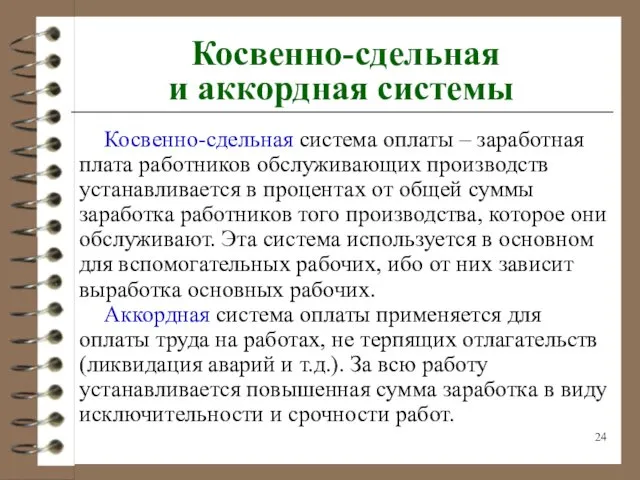 Косвенно-сдельная и аккордная системы

Косвенно-сдельная система оплаты – заработная плата работников обслуживающих производств устанавливается в процентах от общей суммы заработка работников того производства, которое они обслуживают. Эта система используется в основном для вспомогательных рабочих, ибо от них зависит выработка основных рабочих.

Аккордная система оплаты применяется для оплаты труда на работах, не терпящих отлагательств (ликвидация аварий и т.д.). За всю работу устанавливается повышенная сумма заработка в виду исключительности и срочности работ.

24